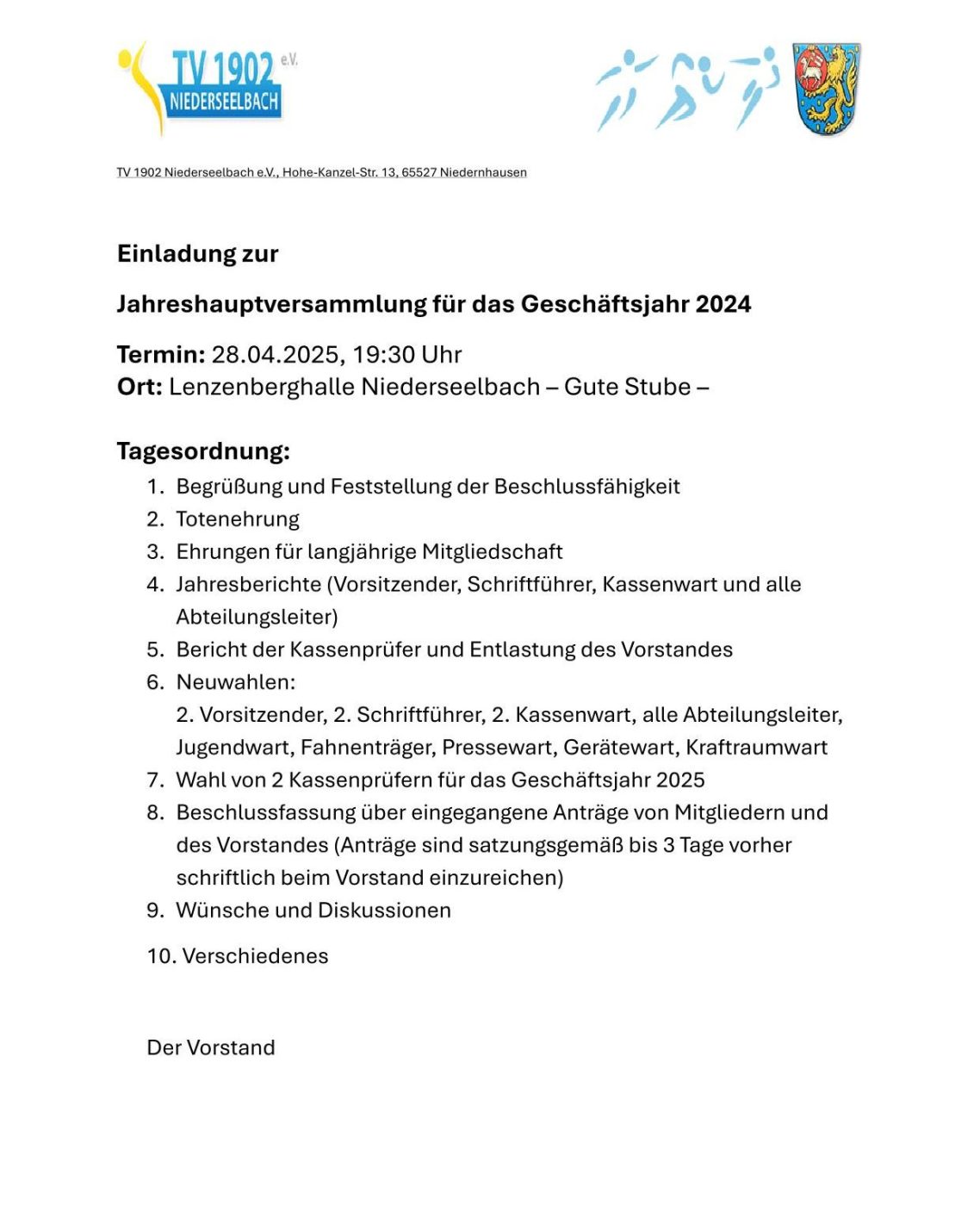 TV 1902 e.V.
NIEDERSEELBACH

TV 1902 Niederseelbach e.V., Hohe-Kanzel-Str. 13, 65527 Niedernhausen

Einladung zur

Jahreshauptversammlung für das Geschäftsjahr 2024

Termin: 28.04.2025, 19:30 Uhr
Ort: Lenzenberghalle Niederseelbach – Gute Stube –

Tagesordnung:
1. Begrüßung und Feststellung der Beschlussfähigkeit
2. Totenehrung
3. Ehrungen für langjährige Mitgliedschaft
4. Jahresberichte (Vorsitzender, Schriftführer, Kassenwart und alle Abteilungsleiter)
5. Bericht der Kassenprüfer und Entlastung des Vorstandes
6. Neuwahlen:
2. Vorsitzender, 2. Schriftführer, 2. Kassenwart, alle Abteilungsleiter, Jugendwart, Fahnenträger, Pressewart, Gerätewart, Kraftraumwart
7. Wahl von 2 Kassenprüfern für das Geschäftsjahr 2025
8. Beschlussfassung über eingegangene Anträge von Mitgliedern und des Vorstandes (Anträge sind satzungsgemäß bis 3 Tage vorher schriftlich beim Vorstand einzureichen)
9. Wünsche und Diskussionen

10. Verschiedenes

Der Vorstand